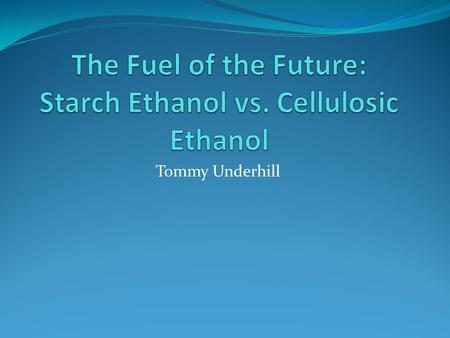 The Fuel of the Future: Starch Ethanol vs. Cellulosic Ethanol

Tommy Underhill